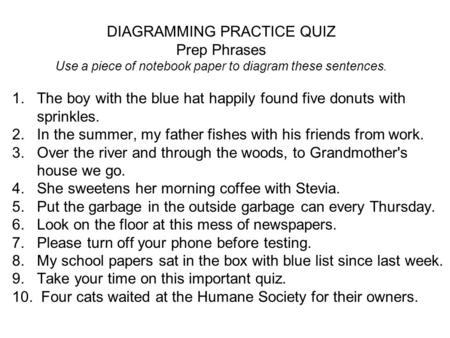 DIAGRAMMING PRACTICE QUIZ
Prep Phrases
Use a piece of notebook paper to diagram these sentences.

1. The boy with the blue hat happily found five donuts with sprinkles.
2. In the summer, my father fishes with his friends from work.
3. Over the river and through the woods, to Grandmother's house we go.
4. She sweetens her morning coffee with Stevia.
5. Put the garbage in the outside garbage can every Thursday.
6. Look on the floor at this mess of newspapers.
7. Please turn off your phone before testing.
8. My school papers sat in the box with blue list since last week.
9. Take your time on this important quiz.
10. Four cats waited at the Humane Society for their owners.